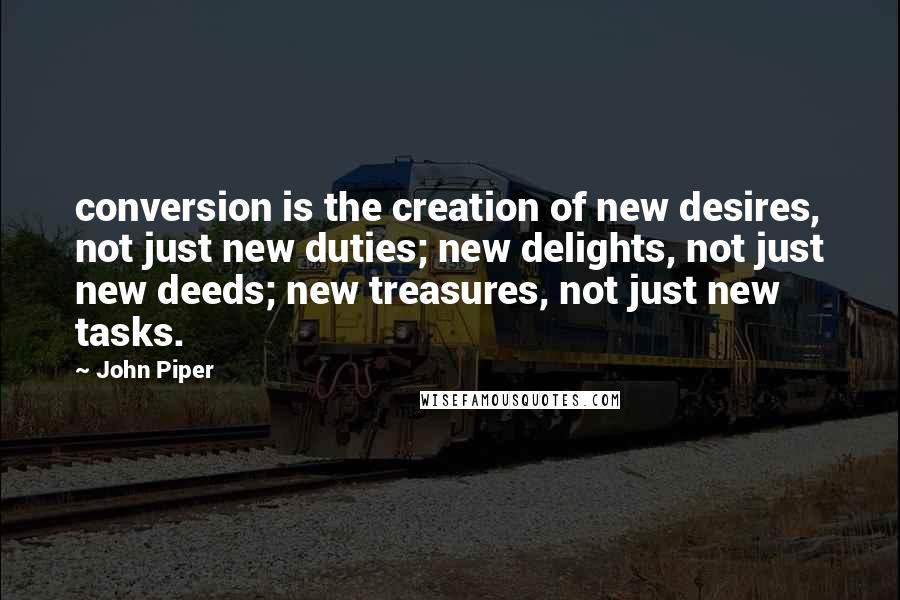 conversion is the creation of new desires, not just new duties; new delights, not just new deeds; new treasures, not just new tasks.

~ John Piper

WISEFAMOUSQUOTES.COM